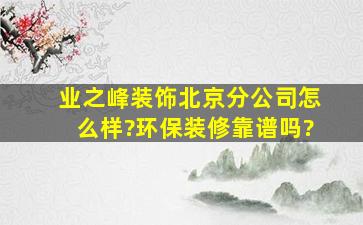 业之峰装饰北京分公司怎么样?环保装修靠谱吗?